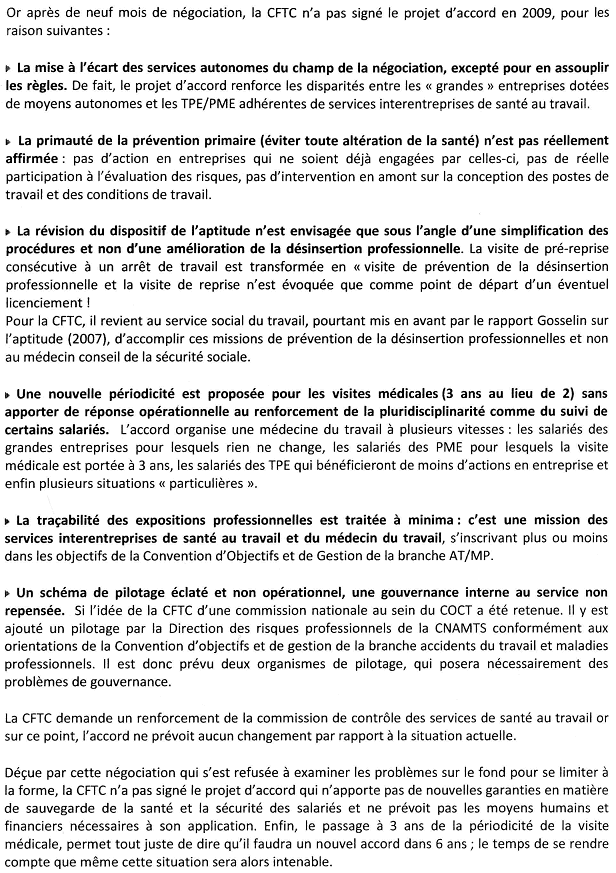 Or après de neuf mois de négociation, la CFTC n'a pas signé le projet d'accord en 2009, pour les raison suivantes :

▸ La mise à l'écart des services autonomes du champ de la négociation, excepté pour en assouplir les règles. De fait, le projet d'accord renforce les disparités entre les « grandes » entreprises dotées de moyens autonomes et les TPE/PME adhérentes de services interentreprises de santé au travail.

▸ La primauté de la prévention primaire (éviter toute altération de la santé) n'est pas réellement affirmée : pas d'action en entreprises qui ne soient déjà engagées par celles-ci, pas de réelle participation à l'évaluation des risques, pas d'intervention en amont sur la conception des postes de travail et des conditions de travail.

▸ La révision du dispositif de l'aptitude n'est envisagée que sous l'angle d'une simplification des procédures et non d'une amélioration de la désinsertion professionnelle. La visite de pré-reprise consécutive à un arrêt de travail est transformée en « visite de prévention de la désinsertion professionnelle et la visite de reprise n'est évoquée que comme point de départ d'un éventuel licenciement !
Pour la CFTC, il revient au service social du travail, pourtant mis en avant par le rapport Gosselin sur l'aptitude (2007), d'accomplir ces missions de prévention de la désinsertion professionnelles et non au médecin conseil de la sécurité sociale.

▸ Une nouvelle périodicité est proposée pour les visites médicales (3 ans au lieu de 2) sans apporter de réponse opérationnelle au renforcement de la pluridisciplinarité comme du suivi de certains salariés. L'accord organise une médecine du travail à plusieurs vitesses : les salariés des grandes entreprises pour lesquels rien ne change, les salariés des PME pour lesquels la visite médicale est portée à 3 ans, les salariés des TPE qui bénéficieront de moins d'actions en entreprise et enfin plusieurs situations « particulières ».

▸ La traçabilité des expositions professionnelles est traitée à minima : c'est une mission des services interentreprises de santé au travail et du médecin du travail, s'inscrivant plus ou moins dans les objectifs de la Convention d'Objectifs et de Gestion de la branche AT/MP.

▸ Un schéma de pilotage éclaté et non opérationnel, une gouvernance interne au service non repensée. Si l'idée de la CFTC d'une commission nationale au sein du COCT a été retenue. Il y est ajouté un pilotage par la Direction des risques professionnels de la CNAMTS conformément aux orientations de la Convention d'objectifs et de gestion de la branche accidents du travail et maladies professionnels. Il est donc prévu deux organismes de pilotage, qui posera nécessairement des problèmes de gouvernance.

La CFTC demande un renforcement de la commission de contrôle des services de santé au travail or sur ce point, l'accord ne prévoit aucun changement par rapport à la situation actuelle.

Déçue par cette négociation qui s'est refusée à examiner les problèmes sur le fond pour se limiter à la forme, la CFTC n'a pas signé le projet d'accord qui n'apporte pas de nouvelles garanties en matière de sauvegarde de la santé et la sécurité des salariés et ne prévoit pas les moyens humains et financiers nécessaires à son application. Enfin, le passage à 3 ans de la périodicité de la visite médicale, permet tout juste de dire qu'il faudra un nouvel accord dans 6 ans ; le temps de se rendre compte que même cette situation sera alors intenable.